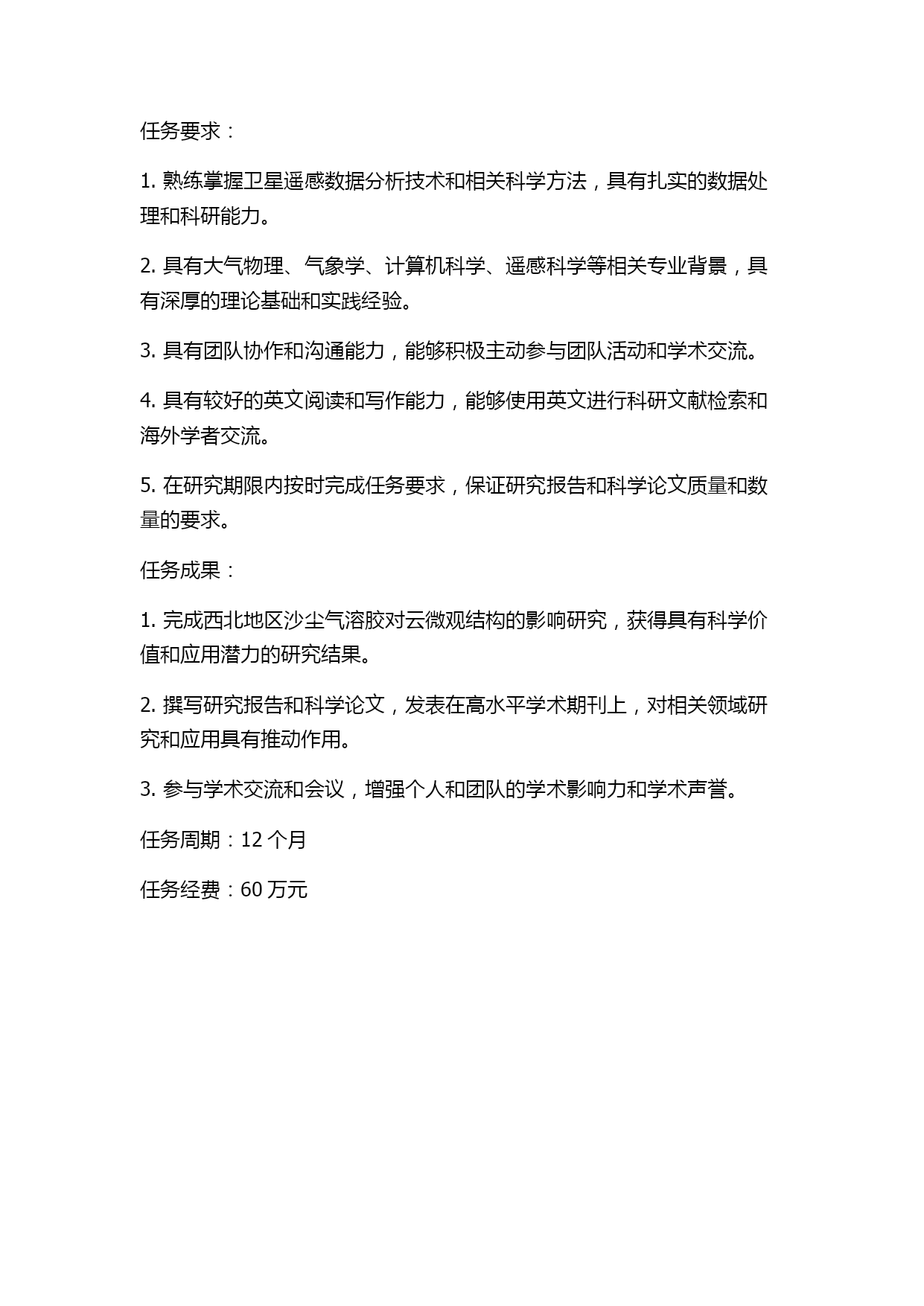 任务要求：

1. 熟练掌握卫星遥感数据分析技术和相关科学方法，具有扎实的数据处理和科研能力。

2. 具有大气物理、气象学、计算机科学、遥感科学等相关专业背景，具有深厚的理论基础和实践经验。

3. 具有团队协作和沟通能力，能够积极主动参与团队活动和学术交流。

4. 具有较好的英文阅读和写作能力，能够使用英文进行科研文献检索和海外学者交流。

5. 在研究期限内按时完成任务要求，保证研究报告和科学论文质量和数量的要求。

任务成果：

1. 完成西北地区沙尘气溶胶对云微观结构的影响研究，获得具有科学价值和应用潜力的研究结果。

2. 撰写研究报告和科学论文，发表在高水平学术期刊上，对相关领域研究和应用具有推动作用。

3. 参与学术交流和会议，增强个人和团队的学术影响力和学术声誉。

任务周期：12 个月

任务经费：60 万元